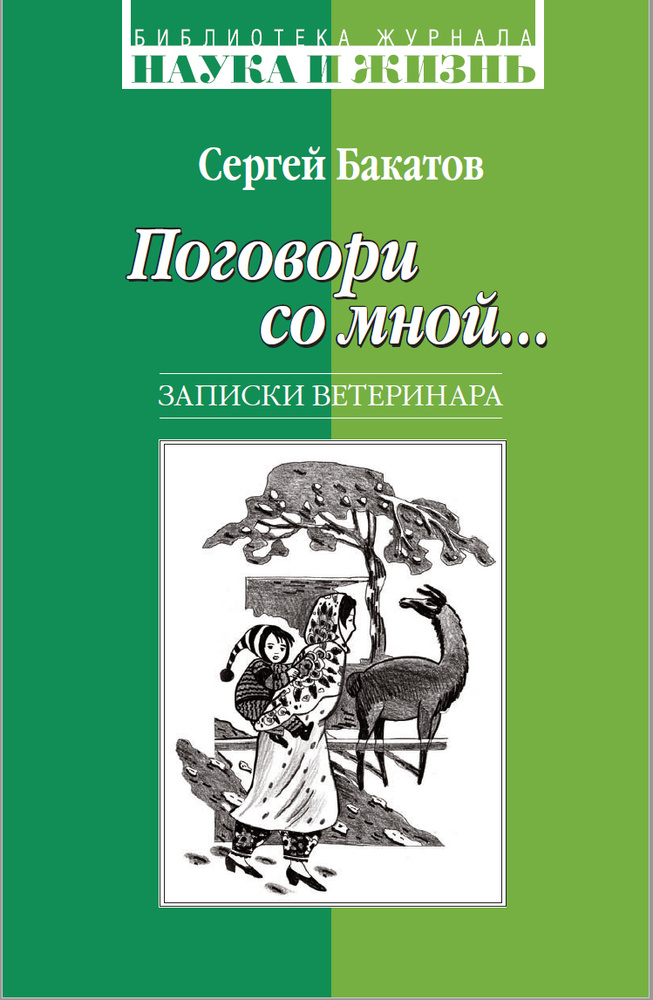 БИБЛИОТЕКА ЖУРНАЛА
НАУКА И ЖИЗНЬ

Сергей Бакатов

Поговори со мной...

ЗАПИСКИ ВЕТЕРИНАРА